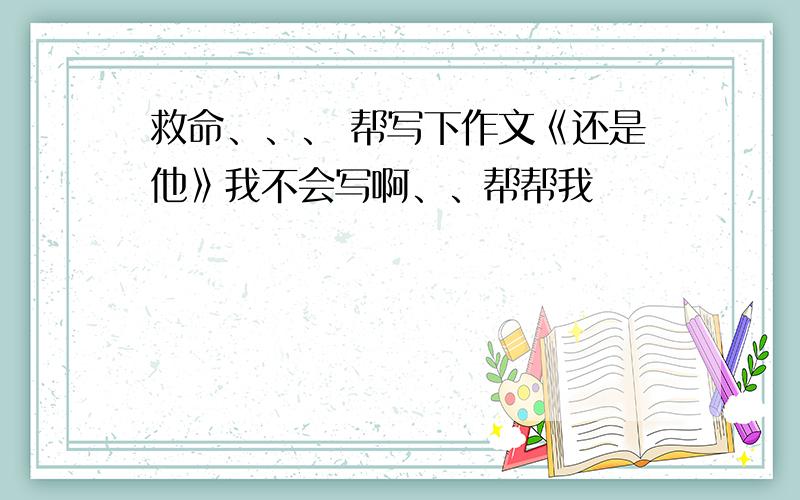 救命、、、 帮写下作文《还是他》我不会写啊、、帮帮我